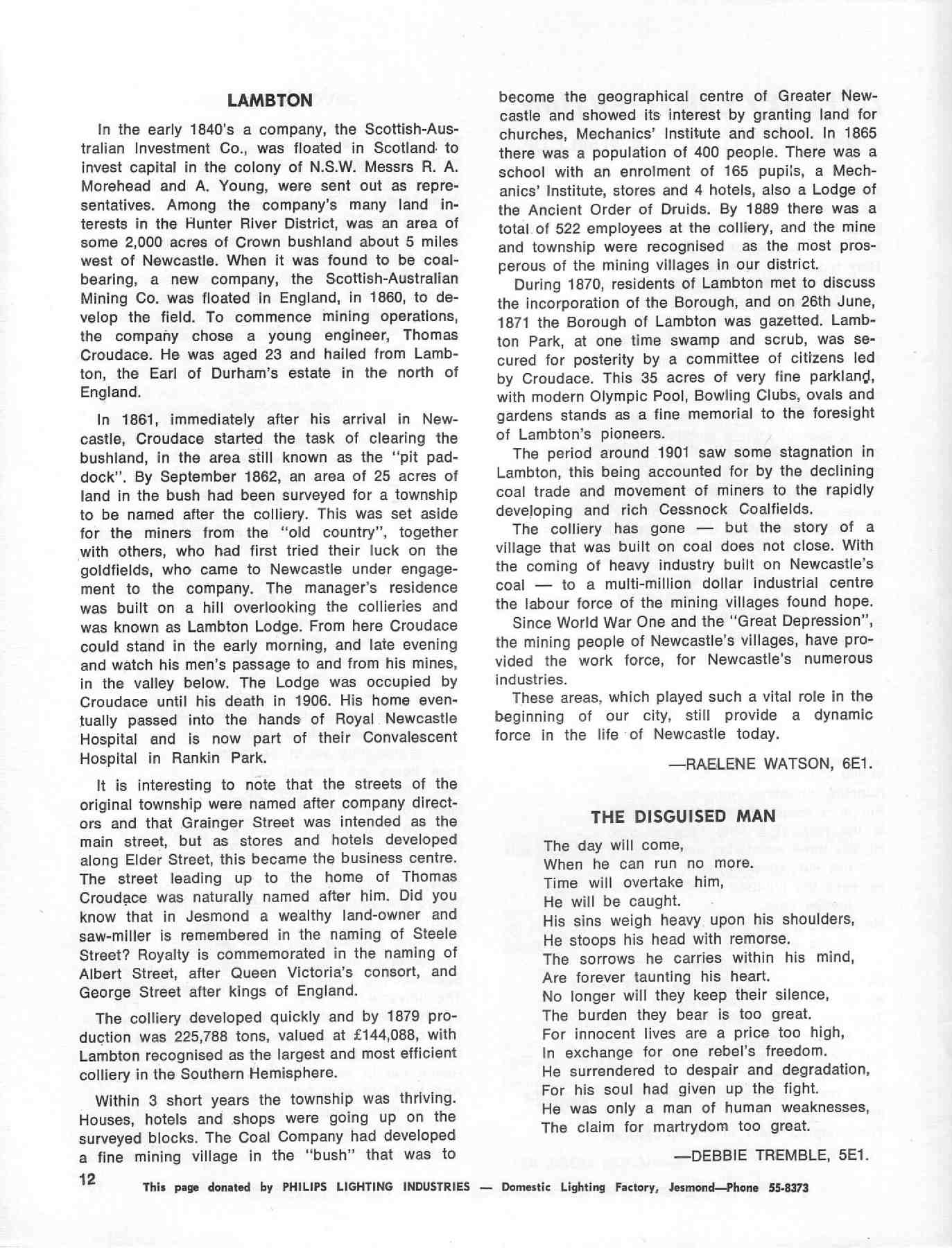 LAMBTON

In the early 1840's a company, the Scottish-Australian Investment Co., was floated in Scotland to invest capital in the colony of N.S.W. Messrs R. A. Morehead and A. Young, were sent out as representatives. Among the company's many land interests in the Hunter River District, was an area of some 2,000 acres of Crown bushland about 5 miles west of Newcastle. When it was found to be coal-bearing, a new company, the Scottish-Australian Mining Co. was floated in England, in 1860, to develop the field. To commence mining operations, the company chose a young engineer, Thomas Croudace. He was aged 23 and hailed from Lambton, the Earl of Durham's estate in the north of England.

In 1861, immediately after his arrival in Newcastle, Croudace started the task of clearing the bushland, in the area still known as the "pit paddock". By September 1862, an area of 25 acres of land in the bush had been surveyed for a township to be named after the colliery. This was set aside for the miners from the "old country", together with others, who had first tried their luck on the goldfields, who came to Newcastle under engagement to the company. The manager's residence was built on a hill overlooking the collieries and was known as Lambton Lodge. From here Croudace could stand in the early morning, and late evening and watch his men's passage to and from his mines, in the valley below. The Lodge was occupied by Croudace until his death in 1906. His home eventually passed into the hands of Royal Newcastle Hospital and is now part of their Convalescent Hospital in Rankin Park.

It is interesting to note that the streets of the original township were named after company directors and that Grainger Street was intended as the main street, but as stores and hotels developed along Elder Street, this became the business centre. The street leading up to the home of Thomas Croudace was naturally named after him. Did you know that in Jesmond a wealthy land-owner and saw-miller is remembered in the naming of Steele Street? Royalty is commemorated in the naming of Albert Street, after Queen Victoria's consort, and George Street after kings of England.

The colliery developed quickly and by 1879 production was 225,788 tons, valued at £144,088, with Lambton recognised as the largest and most efficient colliery in the Southern Hemisphere.

Within 3 short years the township was thriving. Houses, hotels and shops were going up on the surveyed blocks. The Coal Company had developed a fine mining village in the "bush" that was to become the geographical centre of Greater Newcastle and showed its interest by granting land for churches, Mechanics' Institute and school. In 1865 there was a population of 400 people. There was a school with an enrolment of 165 pupils, a Mechanics' Institute, stores and 4 hotels, also a Lodge of the Ancient Order of Druids. By 1889 there was a total of 522 employees at the colliery, and the mine and township were recognised as the most prosperous of the mining villages in our district.

During 1870, residents of Lambton met to discuss the incorporation of the Borough, and on 26th June, 1871 the Borough of Lambton was gazetted. Lambton Park, at one time swamp and scrub, was secured for posterity by a committee of citizens led by Croudace. This 35 acres of very fine parkland, with modern Olympic Pool, Bowling Clubs, ovals and gardens stands as a fine memorial to the foresight of Lambton's pioneers.

The period around 1901 saw some stagnation in Lambton, this being accounted for by the declining coal trade and movement of miners to the rapidly developing and rich Cessnock Coalfields.

The colliery has gone — but the story of a village that was built on coal does not close. With the coming of heavy industry built on Newcastle's coal — to a multi-million dollar industrial centre the labour force of the mining villages found hope.

Since World War One and the "Great Depression", the mining people of Newcastle's villages, have provided the work force, for Newcastle's numerous industries.

These areas, which played such a vital role in the beginning of our city, still provide a dynamic force in the life of Newcastle today.

—RAELENE WATSON, 6E1.

THE DISGUISED MAN

The day will come,
When he can run no more.
Time will overtake him,
He will be caught.
His sins weigh heavy upon his shoulders,
He stoops his head with remorse.
The sorrows he carries within his mind,
Are forever taunting his heart.
No longer will they keep their silence,
The burden they bear is too great.
For innocent lives are a price too high,
In exchange for one rebel's freedom.
He surrendered to despair and degradation,
For his soul had given up the fight.
He was only a man of human weaknesses,
The claim for martrydom too great.

—DEBBIE TREMBLE, 5E1.

12

This page donated by PHILIPS LIGHTING INDUSTRIES — Domestic Lighting Factory, Jesmond—Phone 55-8373